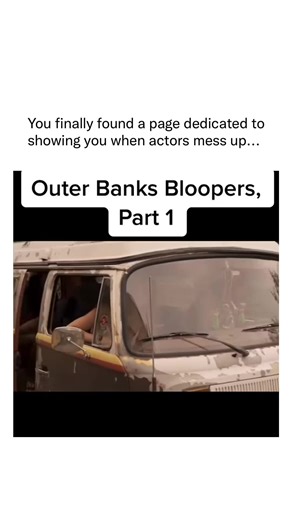 You finally found a page dedicated to showing you when actors mess up...

Outer Banks Bloopers, Part 1